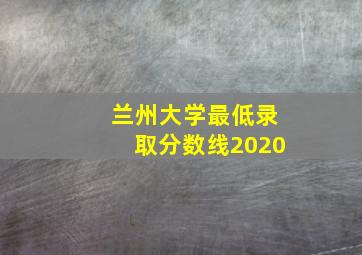 兰州大学最低录取分数线2020